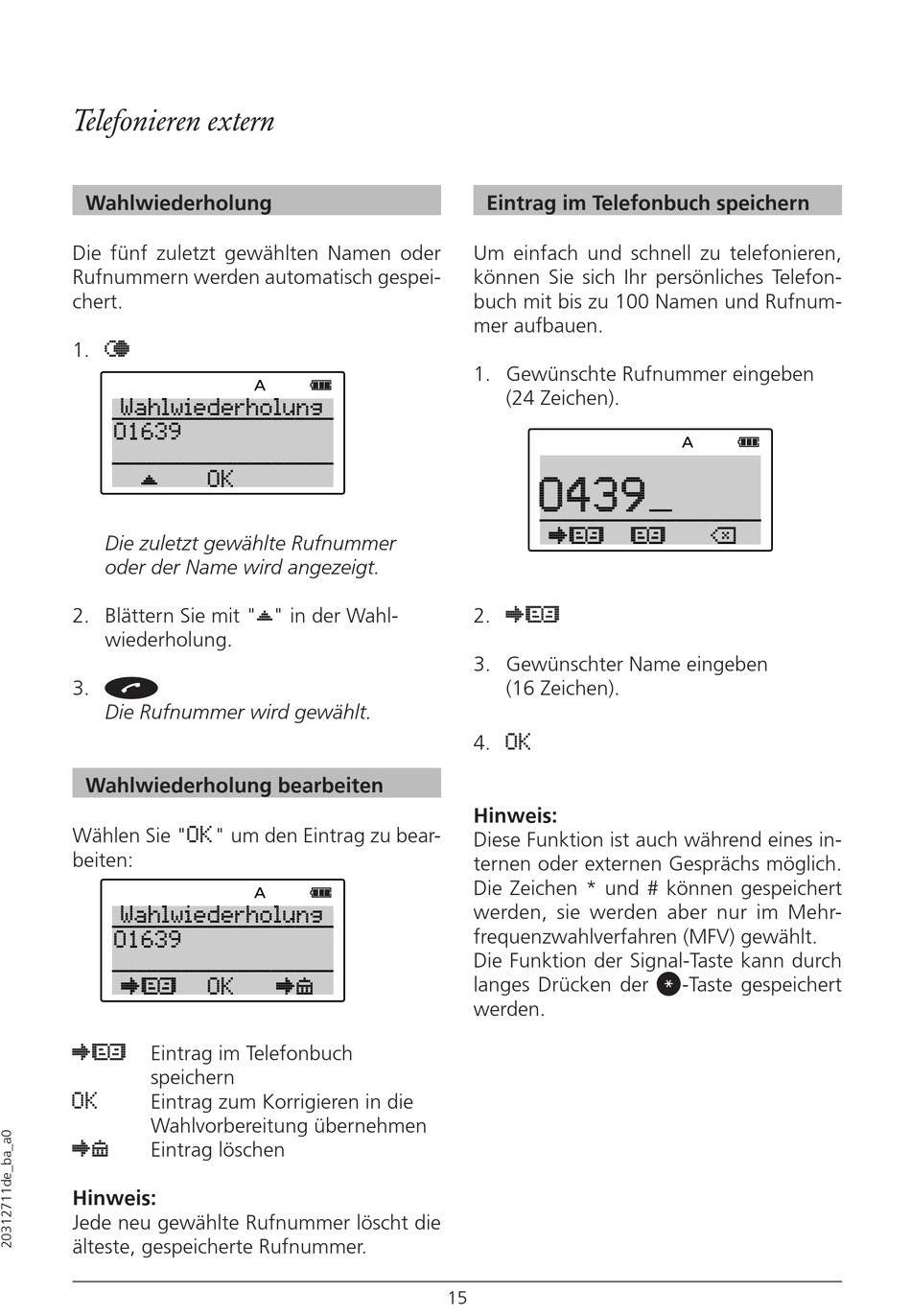 Telefonieren extern

Wahlwiederholung

Die fünf zuletzt gewählten Namen oder Rufnummern werden automatisch gespeichert.

1.

A
Wahlwiederholung
01639
OK

Die zuletzt gewählte Rufnummer oder der Name wird angezeigt.

2. Blättern Sie mit "▲" in der Wahlwiederholung.

3.
Die Rufnummer wird gewählt.

Wahlwiederholung bearbeiten

Wählen Sie "OK" um den Eintrag zu bearbeiten:

A
Wahlwiederholung
01639
OK

Eintrag im Telefonbuch speichern
OK Eintrag zum Korrigieren in die Wahlvorbereitung übernehmen
Eintrag löschen

Hinweis:
Jede neu gewählte Rufnummer löscht die älteste, gespeicherte Rufnummer.

Eintrag im Telefonbuch speichern

Um einfach und schnell zu telefonieren, können Sie sich Ihr persönliches Telefonbuch mit bis zu 100 Namen und Rufnummer aufbauen.

1. Gewünschte Rufnummer eingeben (24 Zeichen).

A
0439_

2.

3. Gewünschter Name eingeben (16 Zeichen).

4. OK

Hinweis:
Diese Funktion ist auch während eines internen oder externen Gesprächs möglich. Die Zeichen * und # können gespeichert werden, sie werden aber nur im Mehrfrequenzwahlverfahren (MFV) gewählt.
Die Funktion der Signal-Taste kann durch langes Drücken der *-Taste gespeichert werden.

20312711de_ba_a0

15